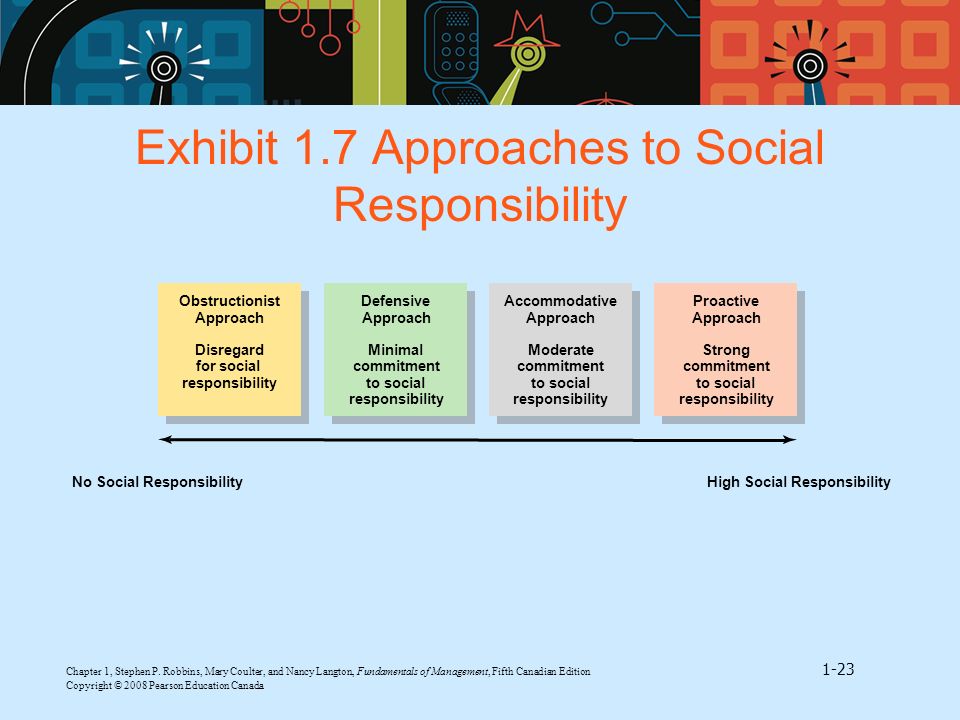 Exhibit 1.7 Approaches to Social Responsibility

Obstructionist Approach

Disregard for social responsibility

Defensive Approach

Minimal commitment to social responsibility

Accommodative Approach

Moderate commitment to social responsibility

Proactive Approach

Strong commitment to social responsibility

No Social Responsibility

High Social Responsibility

Chapter 1, Stephen P. Robbins, Mary Coulter, and Nancy Langton, Fundamentals of Management, Fifth Canadian Edition
Copyright © 2008 Pearson Education Canada

1-23